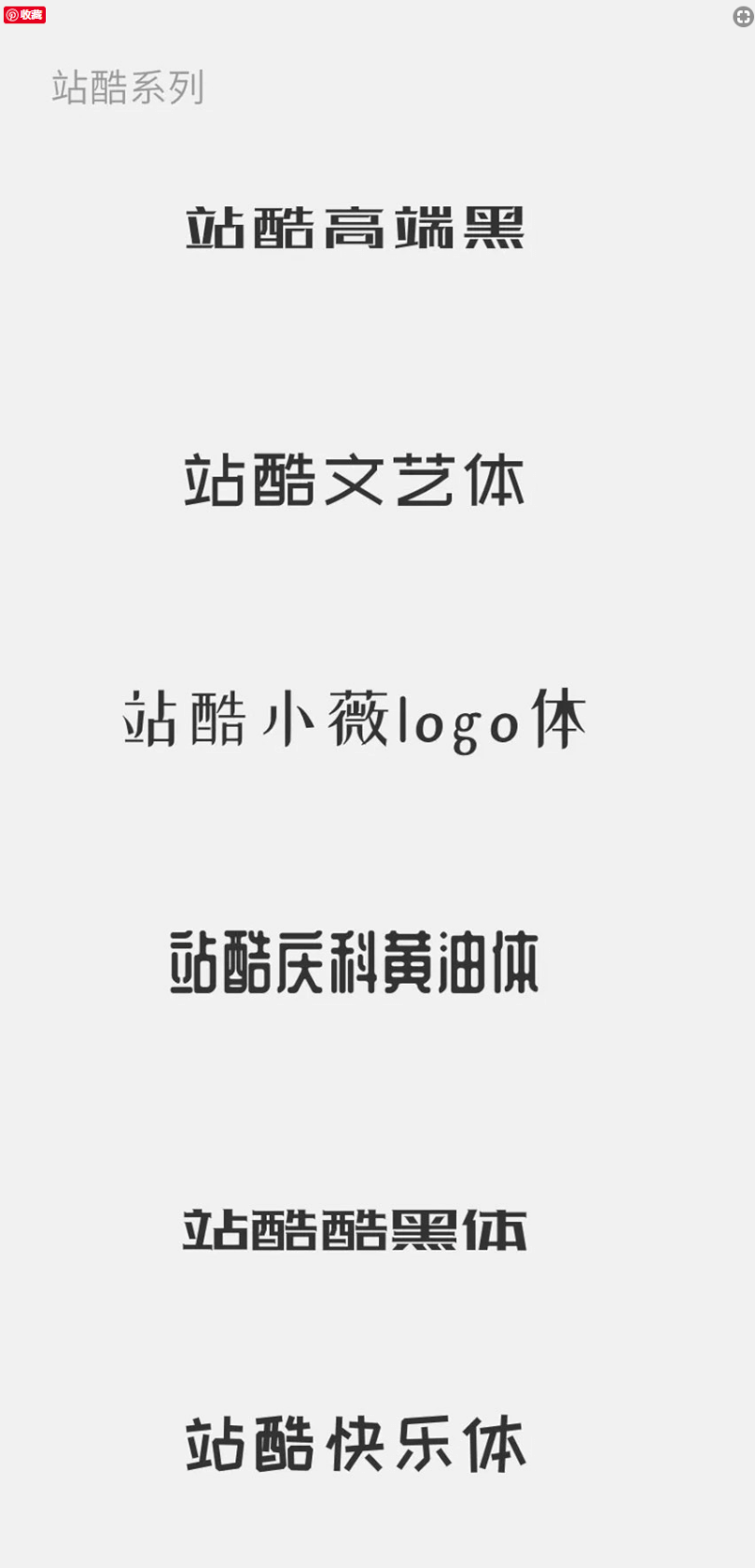 收藏

站酷系列

站酷高端黑

站酷文艺体

站酷小薇logo体

站酷庆科黄油体

站酷酷黑体

站酷快乐体